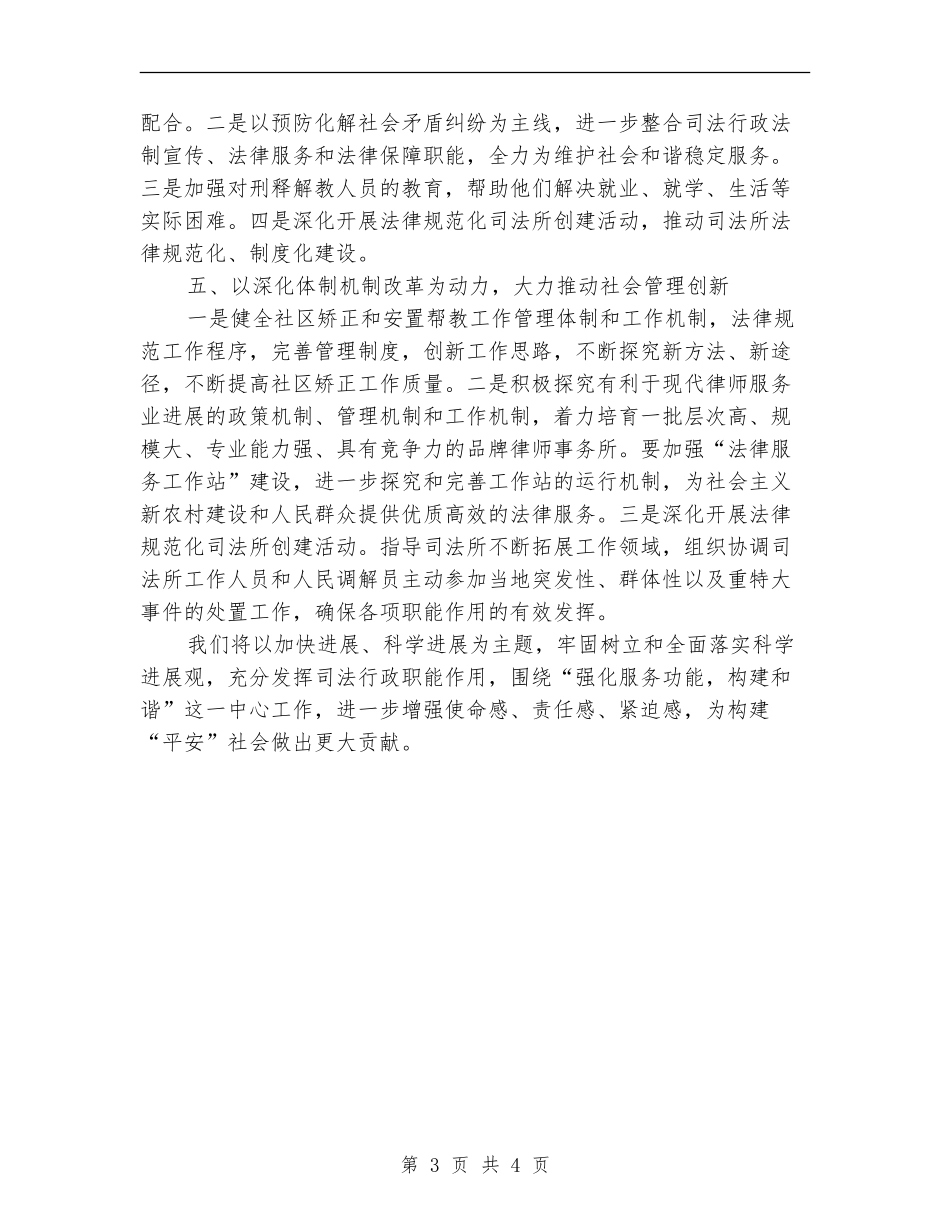 配合。二是以预防化解社会矛盾纠纷为主线，进一步整合司法行政法制宣传、法律服务和法律保障职能，全力为维护社会和谐稳定服务。三是加强对刑释解教人员的教育，帮助他们解决就业、就学、生活等实际困难。四是深化开展法律规范化司法所创建活动，推动司法所法律规范化、制度化建设。

五、以深化体制机制改革为动力，大力推动社会管理创新

一是健全社区矫正和安置帮教工作管理体制和工作机制，法律规范工作程序，完善管理制度，创新工作思路，不断探究新方法、新途径，不断提高社区矫正工作质量。二是积极探究有利于现代律师服务业进展的政策机制、管理机制和工作机制，着力培育一批层次高、规模大、专业能力强、具有竞争力的品牌律师事务所。要加强“法律服务工作站”建设，进一步探究和完善工作站的运行机制，为社会主义新农村建设和人民群众提供优质高效的法律服务。三是深化开展法律规范化司法所创建活动。指导司法所不断拓展工作领域，组织协调司法所工作人员和人民调解员主动参加当地突发性、群体性以及重特大事件的处置工作，确保各项职能作用的有效发挥。

我们将以加快进展、科学进展为主题，牢固树立和全面落实科学进展观，充分发挥司法行政职能作用，围绕“强化服务功能，构建和谐”这一中心工作，进一步增强使命感、责任感、紧迫感，为构建“平安”社会做出更大贡献。

第 3 页 共 4 页